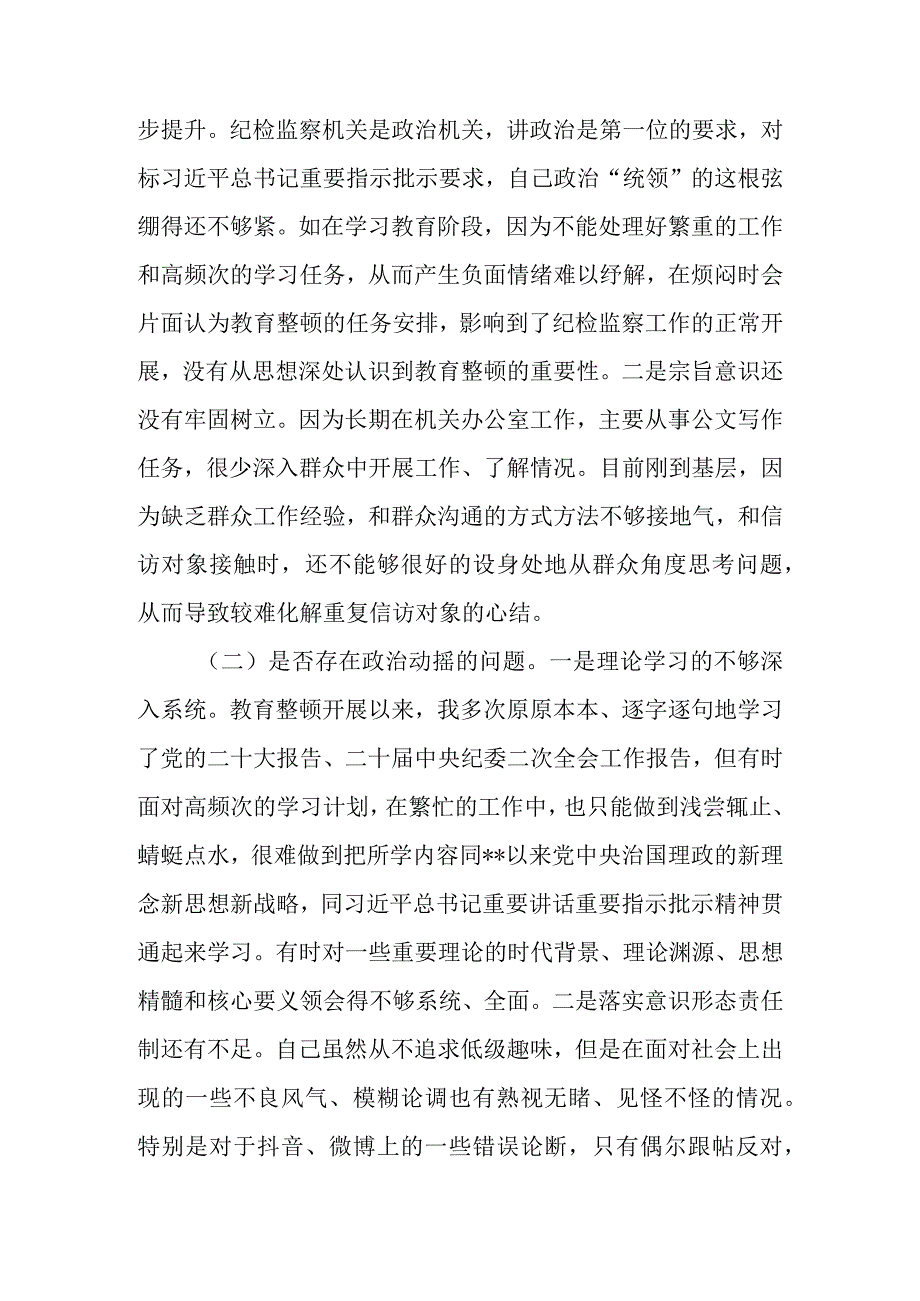 步提升。纪检监察机关是政治机关，讲政治是第一位的要求，对标习近平总书记重要指示批示要求，自己政治“统领”的这根弦绷得还不够紧。如在学习教育阶段，因为不能处理好繁重的工作和高频次的学习任务，从而产生负面情绪难以纾解，在烦闷时会片面认为教育整顿的任务安排，影响到了纪检监察工作的正常开展，没有从思想深处认识到教育整顿的重要性。二是宗旨意识还没有牢固树立。因为长期在机关办公室工作，主要从事公文写作任务，很少深入群众中开展工作、了解情况。目前刚到基层，因为缺乏群众工作经验，和群众沟通的方式方法不够接地气，和信访对象接触时，还不能够很好的设身处地从群众角度思考问题，从而导致较难化解重复信访对象的心结。

（二）是否存在政治动摇的问题。一是理论学习的不够深入系统。教育整顿开展以来，我多次原原本本、逐字逐句地学习了党的二十大报告、二十届中央纪委二次全会工作报告，但有时面对高频次的学习计划，在繁忙的工作中，也只能做到浅尝辄止、蜻蜓点水，很难做到把所学内容同**以来党中央治国理政的新理念新思想新战略，同习近平总书记重要讲话重要指示批示精神贯通起来学习。有时对一些重要理论的时代背景、理论渊源、思想精髓和核心要义领会得不够系统、全面。二是落实意识形态责任制还有不足。自己虽然从不追求低级趣味，但是在面对社会上出现的一些不良风气、模糊论调也有熟视无睹、见怪不怪的情况。特别是对于抖音、微博上的一些错误论断，只有偶尔跟帖反对，